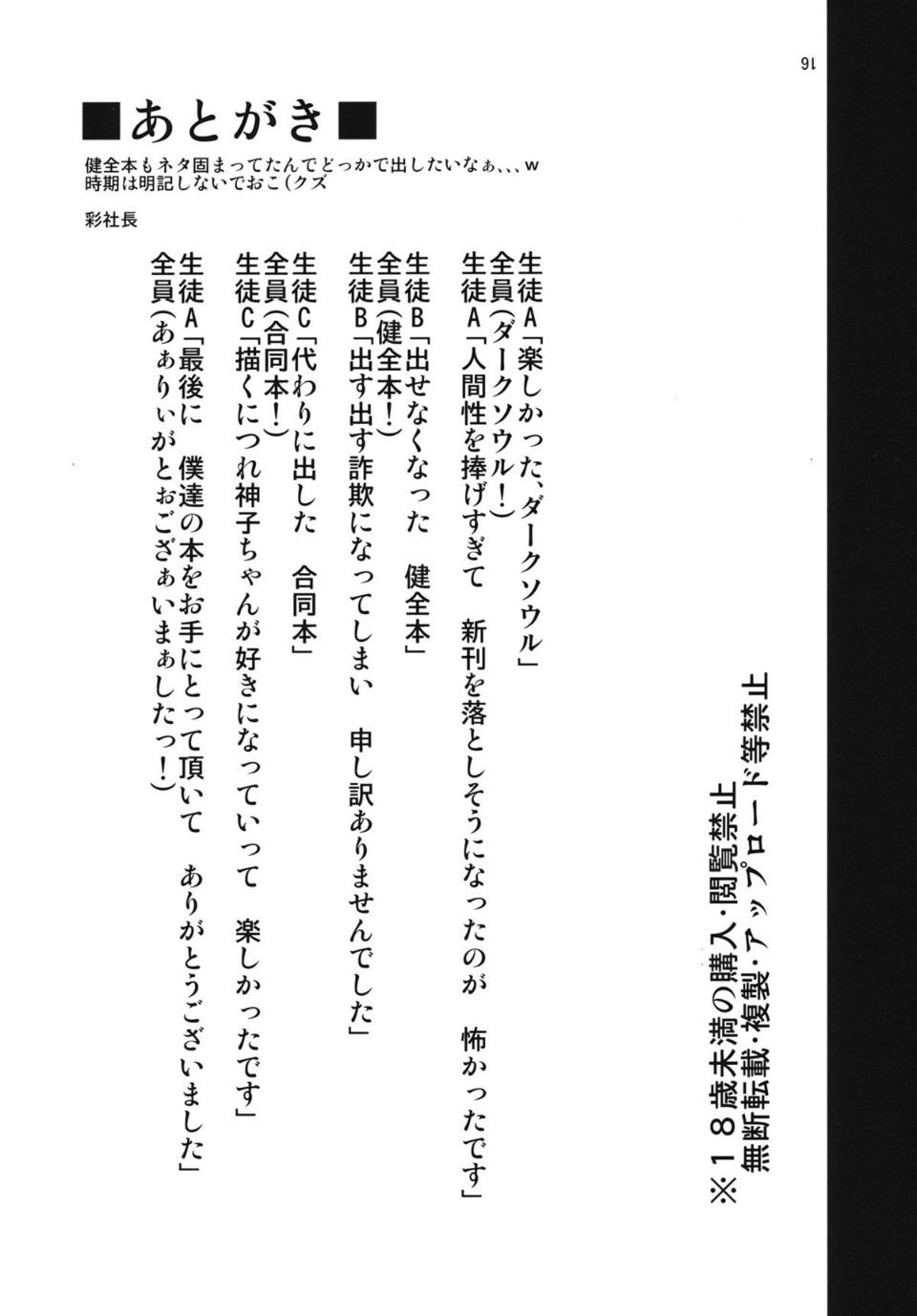 16

■あとがき■

健全本もネタ固まってたんでどっかで出したいなぁ、、、w
時期は明記しないでおこ(クズ

彩社長

生徒A「楽しかった、ダークソウル」
全員(ダークソウル!)
生徒A「人間性を捧げすぎて　新刊を落としそうになったのが　怖かったです」
生徒B「出せなくなった　健全本」
全員(健全本!)
生徒B「出す出す詐欺になってしまい　申し訳ありませんでした」
生徒C「代わりに出した　合同本」
全員(合同本!)
生徒C「描くにつれ神子ちゃんが好きになっていって　楽しかったです」
生徒A「最後に　僕達の本をお手にとって頂いて　ありがとうございました」
全員(あぁりぃがとぉござぁいまぁしたっ!)

※18歳未満の購入・閲覧禁止
無断転載・複製・アップロード等禁止